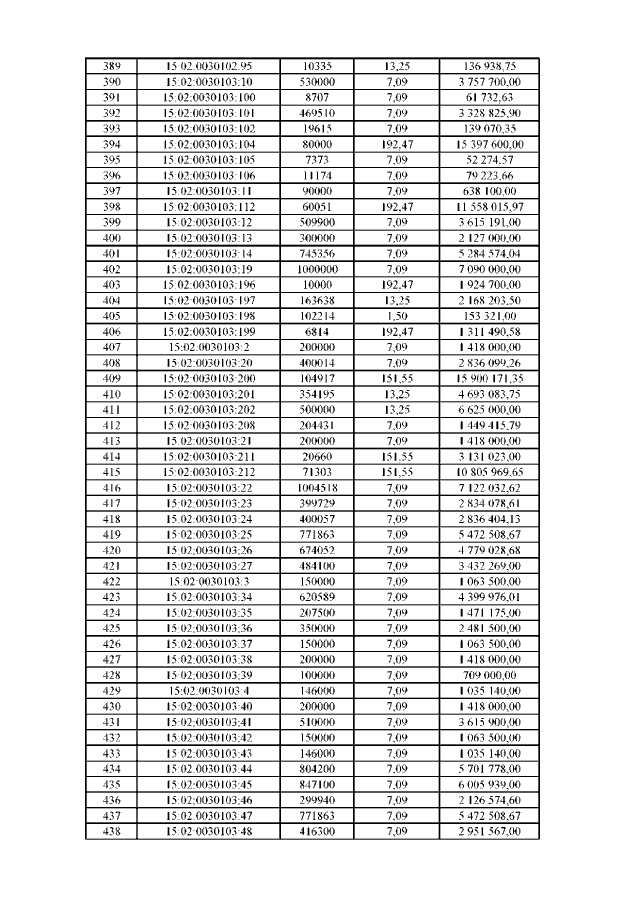 | 389 | 15:02:0030102:95 | 10335 | 13,25 | 136 938,75 |
|---|---|---|---|---|
| 390 | 15:02:0030103:10 | 530000 | 7,09 | 3 757 700,00 |
| 391 | 15:02:0030103:100 | 8707 | 7,09 | 61 732,63 |
| 392 | 15:02:0030103:101 | 469510 | 7,09 | 3 328 825,90 |
| 393 | 15:02:0030103:102 | 19615 | 7,09 | 139 070,35 |
| 394 | 15:02:0030103:104 | 80000 | 192,47 | 15 397 600,00 |
| 395 | 15:02:0030103:105 | 7373 | 7,09 | 52 274,57 |
| 396 | 15:02:0030103:106 | 11174 | 7,09 | 79 223,66 |
| 397 | 15:02:0030103:11 | 90000 | 7,09 | 638 100,00 |
| 398 | 15:02:0030103:112 | 60051 | 192,47 | 11 558 015,97 |
| 399 | 15:02:0030103:12 | 509900 | 7,09 | 3 615 191,00 |
| 400 | 15:02:0030103:13 | 300000 | 7,09 | 2 127 000,00 |
| 401 | 15:02:0030103:14 | 745356 | 7,09 | 5 284 574,04 |
| 402 | 15:02:0030103:19 | 1000000 | 7,09 | 7 090 000,00 |
| 403 | 15:02:0030103:196 | 10000 | 192,47 | 1 924 700,00 |
| 404 | 15:02:0030103:197 | 163638 | 13,25 | 2 168 203,50 |
| 405 | 15:02:0030103:198 | 102214 | 1,50 | 153 321,00 |
| 406 | 15:02:0030103:199 | 6814 | 192,47 | 1 311 490,58 |
| 407 | 15:02:0030103:2 | 200000 | 7,09 | 1 418 000,00 |
| 408 | 15:02:0030103:20 | 400014 | 7,09 | 2 836 099,26 |
| 409 | 15:02:0030103:200 | 104917 | 151,55 | 15 900 171,35 |
| 410 | 15:02:0030103:201 | 354195 | 13,25 | 4 693 083,75 |
| 411 | 15:02:0030103:202 | 500000 | 13,25 | 6 625 000,00 |
| 412 | 15:02:0030103:208 | 204431 | 7,09 | 1 449 415,79 |
| 413 | 15:02:0030103:21 | 200000 | 7,09 | 1 418 000,00 |
| 414 | 15:02:0030103:211 | 20660 | 151,55 | 3 131 023,00 |
| 415 | 15:02:0030103:212 | 71303 | 151,55 | 10 805 969,65 |
| 416 | 15:02:0030103:22 | 1004518 | 7,09 | 7 122 032,62 |
| 417 | 15:02:0030103:23 | 399729 | 7,09 | 2 834 078,61 |
| 418 | 15:02:0030103:24 | 400057 | 7,09 | 2 836 404,13 |
| 419 | 15:02:0030103:25 | 771863 | 7,09 | 5 472 508,67 |
| 420 | 15:02:0030103:26 | 674052 | 7,09 | 4 779 028,68 |
| 421 | 15:02:0030103:27 | 484100 | 7,09 | 3 432 269,00 |
| 422 | 15:02:0030103:3 | 150000 | 7,09 | 1 063 500,00 |
| 423 | 15:02:0030103:34 | 620589 | 7,09 | 4 399 976,01 |
| 424 | 15:02:0030103:35 | 207500 | 7,09 | 1 471 175,00 |
| 425 | 15:02:0030103:36 | 350000 | 7,09 | 2 481 500,00 |
| 426 | 15:02:0030103:37 | 150000 | 7,09 | 1 063 500,00 |
| 427 | 15:02:0030103:38 | 200000 | 7,09 | 1 418 000,00 |
| 428 | 15:02:0030103:39 | 100000 | 7,09 | 709 000,00 |
| 429 | 15:02:0030103:4 | 146000 | 7,09 | 1 035 140,00 |
| 430 | 15:02:0030103:40 | 200000 | 7,09 | 1 418 000,00 |
| 431 | 15:02:0030103:41 | 510000 | 7,09 | 3 615 900,00 |
| 432 | 15:02:0030103:42 | 150000 | 7,09 | 1 063 500,00 |
| 433 | 15:02:0030103:43 | 146000 | 7,09 | 1 035 140,00 |
| 434 | 15:02:0030103:44 | 804200 | 7,09 | 5 701 778,00 |
| 435 | 15:02:0030103:45 | 847100 | 7,09 | 6 005 939,00 |
| 436 | 15:02:0030103:46 | 299940 | 7,09 | 2 126 574,60 |
| 437 | 15:02:0030103:47 | 771863 | 7,09 | 5 472 508,67 |
| 438 | 15:02:0030103:48 | 416300 | 7,09 | 2 951 567,00 |